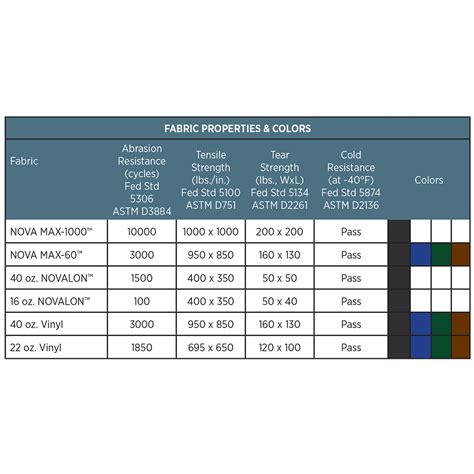 FABRIC PROPERTIES & COLORS

| Fabric | Abrasion Resistance (cycles) Fed Std 5306 ASTM D3884 | Tensile Strength (lbs./in.) Fed Std 5100 ASTM D751 | Tear Strength (lbs., WxL) Fed Std 5134 ASTM D2261 | Cold Resistance (at -40°F) Fed Std 5874 ASTM D2136 | Colors |
|---|---|---|---|---|---|
| NOVA MAX-1000™ | 10000 | 1000 x 1000 | 200 x 200 | Pass | |
| NOVA MAX-60™ | 3000 | 950 x 850 | 160 x 130 | Pass | |
| 40 oz. NOVALON™ | 1500 | 400 x 350 | 50 x 50 | Pass | |
| 16 oz. NOVALON™ | 100 | 400 x 350 | 50 x 40 | Pass | |
| 40 oz. Vinyl | 3000 | 950 x 850 | 160 x 130 | Pass | |
| 22 oz. Vinyl | 1850 | 695 x 650 | 120 x 100 | Pass | |